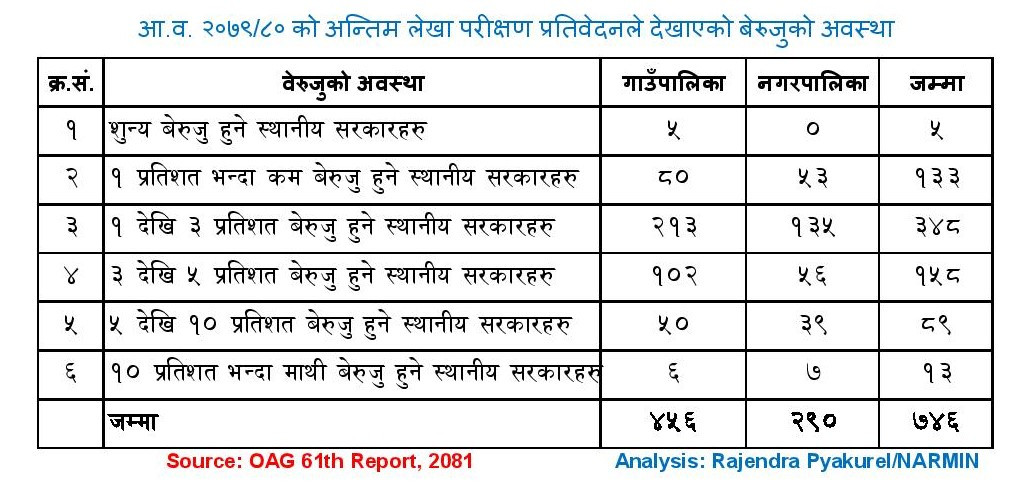 आ.व. २०७९/८० को अन्तिम लेखा परीक्षण प्रतिवेदनले देखाएको बेरुजुको अवस्था

| क्र.सं. | वेरुजुको अवस्था | गाउँपालिका | नगरपालिका | जम्मा |
|---|---|---|---|---|
| १ | शुन्य बेरुजु हुने स्थानीय सरकारहरु | ५ | ० | ५ |
| २ | १ प्रतिशत भन्दा कम बेरुजु हुने स्थानीय सरकारहरु | ८० | ५३ | १३३ |
| ३ | १ देखि ३ प्रतिशत बेरुजु हुने स्थानीय सरकारहरु | २१३ | १३५ | ३४८ |
| ४ | ३ देखि ५ प्रतिशत बेरुजु हुने स्थानीय सरकारहरु | १०२ | ५६ | १५८ |
| ५ | ५ देखि १० प्रतिशत बेरुजु हुने स्थानीय सरकारहरु | ५० | ३९ | ८९ |
| ६ | १० प्रतिशत भन्दा माथी बेरुजु हुने स्थानीय सरकारहरु | ६ | ७ | १३ |
| | जम्मा | ४५६ | २९० | ७४६ |

Source: OAG 61th Report, 2081

Analysis: Rajendra Pyakurel/NARMIN